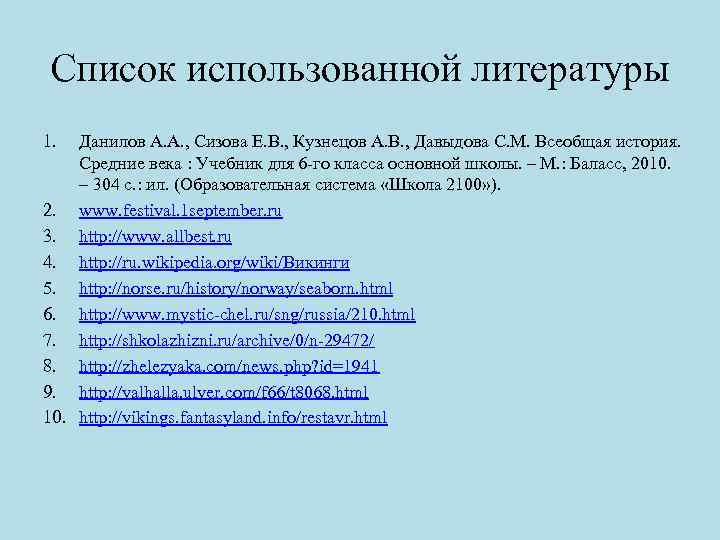 Список использованной литературы

1. Данилов А.А., Сизова Е.В., Кузнецов А.В., Давыдова С.М. Всеобщая история. Средние века : Учебник для 6-го класса основной школы. – М.: Баласс, 2010. – 304 с.: ил. (Образовательная система «Школа 2100»).
2. www.festival.1september.ru
3. http://www.allbest.ru
4. http://ru.wikipedia.org/wiki/Викинги
5. http://norse.ru/history/norway/seaborn.html
6. http://www.mystic-chel.ru/sng/russia/210.html
7. http://shkolazhizni.ru/archive/0/n-29472/
8. http://zhelezyaka.com/news.php?id=1941
9. http://valhalla.ulver.com/f66/t8068.html
10. http://vikings.fantasyland.info/restavr.html